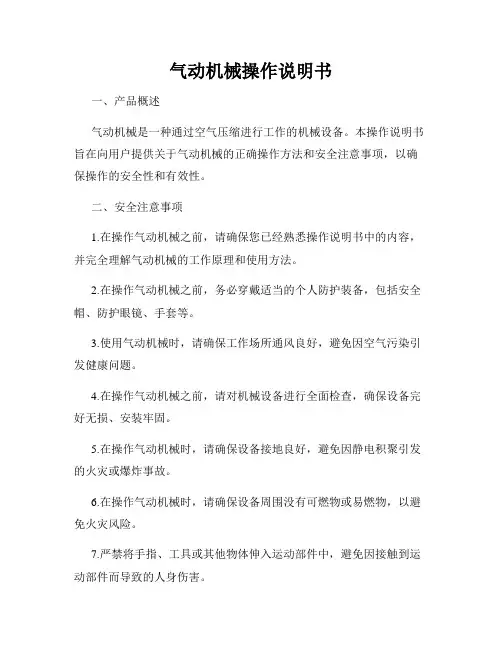 气动机械操作说明书

一、产品概述

气动机械是一种通过空气压缩进行工作的机械设备。本操作说明书旨在向用户提供关于气动机械的正确操作方法和安全注意事项，以确保操作的安全性和有效性。

二、安全注意事项

1.在操作气动机械之前，请确保您已经熟悉操作说明书中的内容，并完全理解气动机械的工作原理和使用方法。

2.在操作气动机械之前，务必穿戴适当的个人防护装备，包括安全帽、防护眼镜、手套等。

3.使用气动机械时，请确保工作场所通风良好，避免因空气污染引发健康问题。

4.在操作气动机械之前，请对机械设备进行全面检查，确保设备完好无损、安装牢固。

5.在操作气动机械时，请确保设备接地良好，避免因静电积聚引发的火灾或爆炸事故。

6.在操作气动机械时，请确保设备周围没有可燃物或易燃物，以避免火灾风险。

7.严禁将手指、工具或其他物体伸入运动部件中，避免因接触到运动部件而导致的人身伤害。